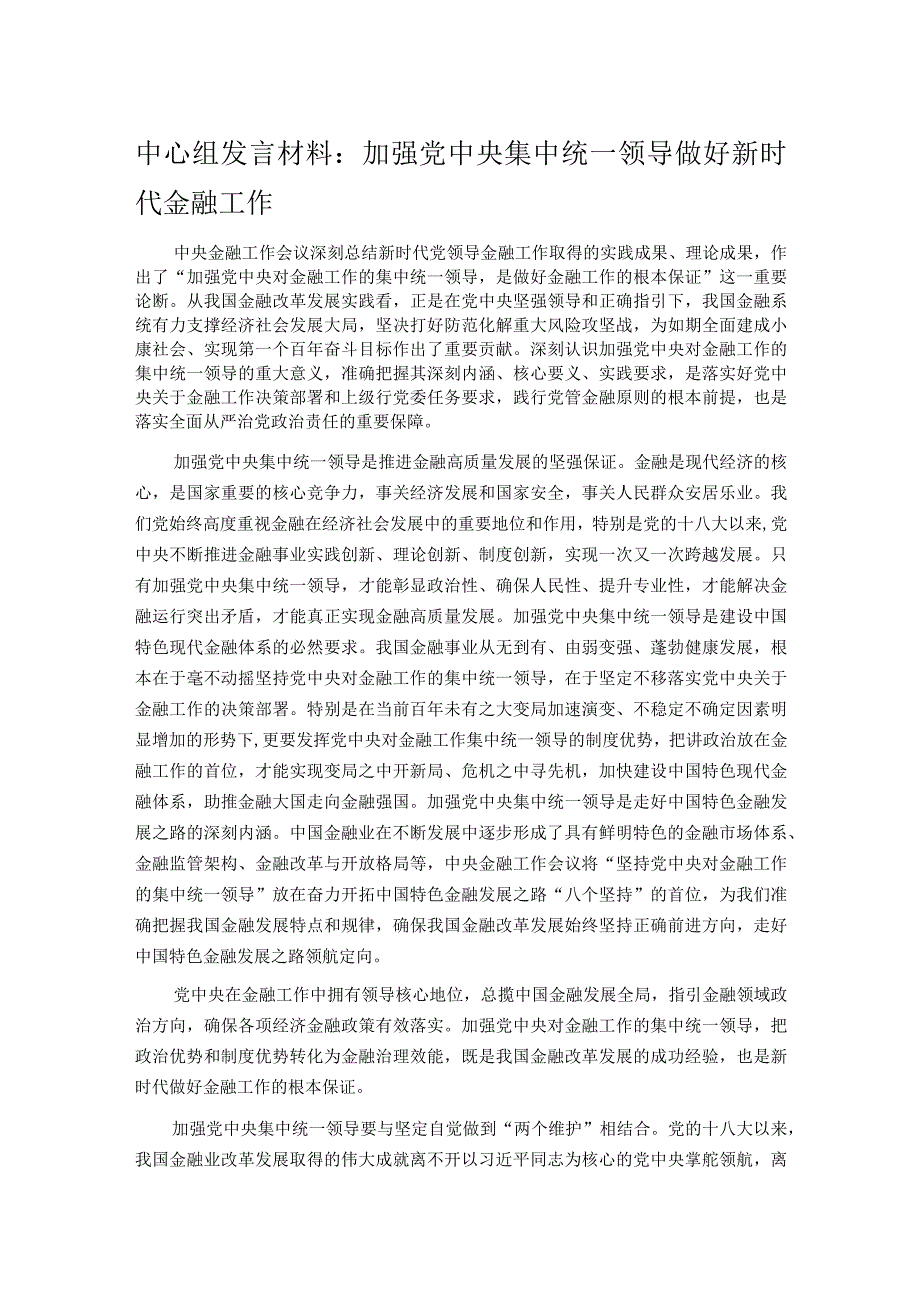 中心组发言材料：加强党中央集中统一领导做好新时代金融工作

中央金融工作会议深刻总结新时代党领导金融工作取得的实践成果、理论成果，作出了“加强党中央对金融工作的集中统一领导，是做好金融工作的根本保证”这一重要论断。从我国金融改革发展实践看，正是在党中央坚强领导和正确指引下，我国金融系统有力支撑经济社会发展大局，坚决打好防范化解重大风险攻坚战，为如期全面建成小康社会、实现第一个百年奋斗目标作出了重要贡献。深刻认识加强党中央对金融工作的集中统一领导的重大意义，准确把握其深刻内涵、核心要义、实践要求，是落实好党中央关于金融工作决策部署和上级行党委任务要求，践行党管金融原则的根本前提，也是落实全面从严治党政治责任的重要保障。

加强党中央集中统一领导是推进金融高质量发展的坚强保证。金融是现代经济的核心，是国家重要的核心竞争力，事关经济发展和国家安全，事关人民群众安居乐业。我们党始终高度重视金融在经济社会发展中的重要地位和作用，特别是党的十八大以来，党中央不断推进金融事业实践创新、理论创新、制度创新，实现一次又一次跨越发展。只有加强党中央集中统一领导，才能彰显政治性、确保人民性、提升专业性，才能解决金融运行突出矛盾，才能真正实现金融高质量发展。加强党中央集中统一领导是建设中国特色现代金融体系的必然要求。我国金融事业从无到有、由弱变强、蓬勃健康发展，根本在于毫不动摇坚持党中央对金融工作的集中统一领导，在于坚定不移落实党中央关于金融工作的决策部署。特别是在当前百年未有之大变局加速演变、不稳定不确定因素明显增加的形势下，更要发挥党中央对金融工作集中统一领导的制度优势，把讲政治放在金融工作的首位，才能实现变局之中开新局、危机之中寻先机，加快建设中国特色现代金融体系，助推金融大国走向金融强国。加强党中央集中统一领导是走好中国特色金融发展之路的深刻内涵。中国金融业在不断发展中逐步形成了具有鲜明特色的金融市场体系、金融监管架构、金融改革与开放格局等，中央金融工作会议将“坚持党中央对金融工作的集中统一领导”放在奋力开拓中国特色金融发展之路“八个坚持”的首位，为我们准确把握我国金融发展特点和规律，确保我国金融改革发展始终坚持正确前进方向，走好中国特色金融发展之路领航定向。

党中央在金融工作中拥有领导核心地位，总揽中国金融发展全局，指引金融领域政治方向，确保各项经济金融政策有效落实。加强党中央对金融工作的集中统一领导，把政治优势和制度优势转化为金融治理效能，既是我国金融改革发展的成功经验，也是新时代做好金融工作的根本保证。

加强党中央集中统一领导要与坚定自觉做到“两个维护”相结合。党的十八大以来，我国金融业改革发展取得的伟大成就离不开以习近平同志为核心的党中央掌舵领航，离